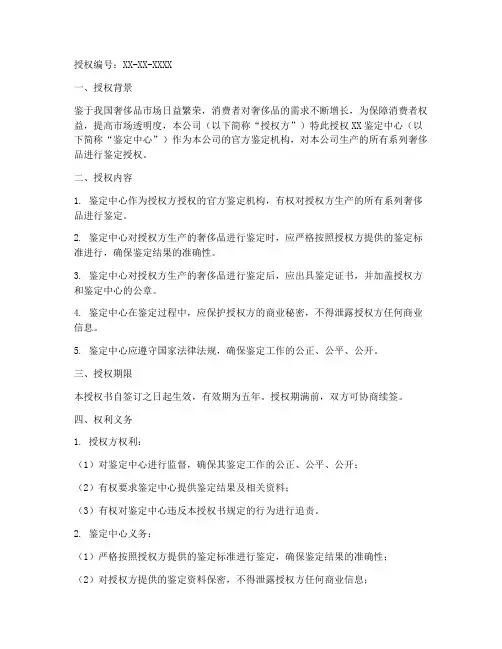 授权编号：XX-XX-XXXX

一、授权背景

鉴于我国奢侈品市场日益繁荣，消费者对奢侈品的需求不断增长，为保障消费者权益，提高市场透明度，本公司（以下简称“授权方”）特此授权XX鉴定中心（以下简称“鉴定中心”）作为本公司的官方鉴定机构，对本公司生产的所有系列奢侈品进行鉴定授权。

二、授权内容

1. 鉴定中心作为授权方授权的官方鉴定机构，有权对授权方生产的所有系列奢侈品进行鉴定。

2. 鉴定中心对授权方生产的奢侈品进行鉴定时，应严格按照授权方提供的鉴定标准进行，确保鉴定结果的准确性。

3. 鉴定中心对授权方生产的奢侈品进行鉴定后，应出具鉴定证书，并加盖授权方和鉴定中心的公章。

4. 鉴定中心在鉴定过程中，应保护授权方的商业秘密，不得泄露授权方任何商业信息。

5. 鉴定中心应遵守国家法律法规，确保鉴定工作的公正、公平、公开。

三、授权期限

本授权书自签订之日起生效，有效期为五年。授权期满前，双方可协商续签。

四、权利义务

1. 授权方权利：

（1）对鉴定中心进行监督，确保其鉴定工作的公正、公平、公开；

（2）有权要求鉴定中心提供鉴定结果及相关资料；

（3）有权对鉴定中心违反本授权书规定的行为进行追责。

2. 鉴定中心义务：

（1）严格按照授权方提供的鉴定标准进行鉴定，确保鉴定结果的准确性；

（2）对授权方提供的鉴定资料保密，不得泄露授权方任何商业信息；